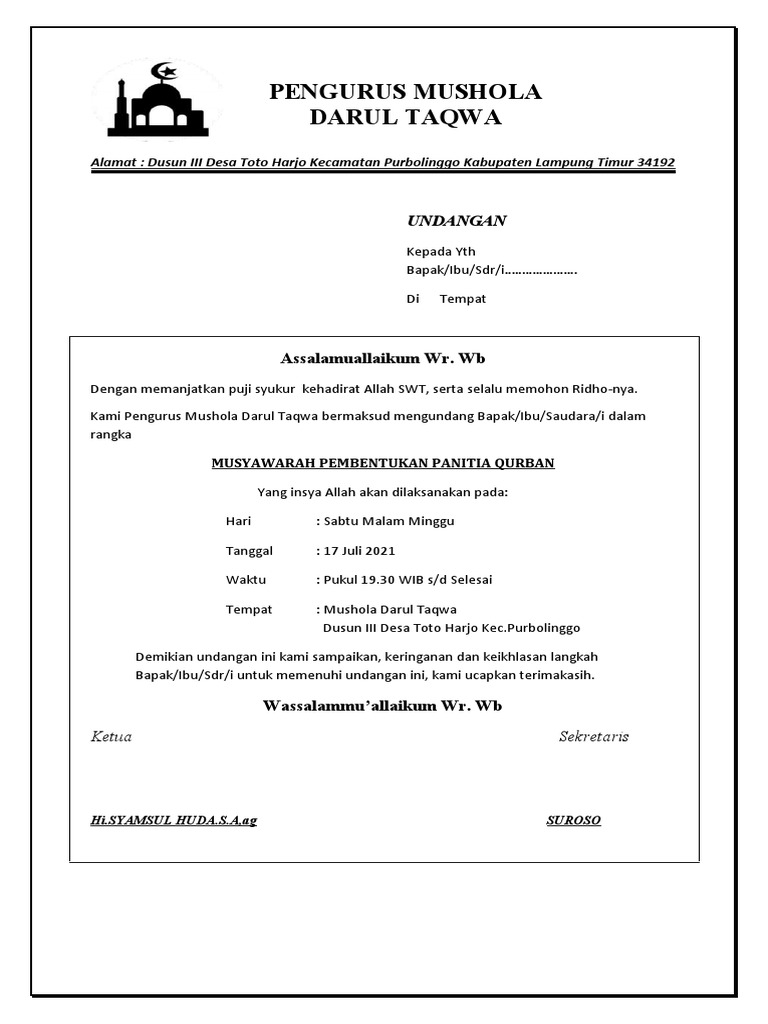 PENGURUS MUSHOLA
DARUL TAQWA

Alamat : Dusun III Desa Toto Harjo Kecamatan Purbolinggo Kabupaten Lampung Timur 34192

UNDANGAN

Kepada Yth
Bapak/Ibu/Sdr/i…………………

Di Tempat

Assalamuallaikum Wr. Wb

Dengan memanjatkan puji syukur kehadirat Allah SWT, serta selalu memohon Ridho-nya.

Kami Pengurus Mushola Darul Taqwa bermaksud mengundang Bapak/Ibu/Saudara/i dalam rangka

MUSYAWARAH PEMBENTUKAN PANITIA QURBAN

Yang insya Allah akan dilaksanakan pada:

Hari : Sabtu Malam Minggu

Tanggal : 17 Juli 2021

Waktu : Pukul 19.30 WIB s/d Selesai

Tempat : Mushola Darul Taqwa
Dusun III Desa Toto Harjo Kec.Purbolinggo

Demikian undangan ini kami sampaikan, keringanan dan keikhlasan langkah Bapak/Ibu/Sdr/i untuk memenuhi undangan ini, kami ucapkan terimakasih.

Wassalammu'allaikum Wr. Wb

Ketua

Sekretaris

Hi.SYAMSUL HUDA.S.A.ag

SUROSO